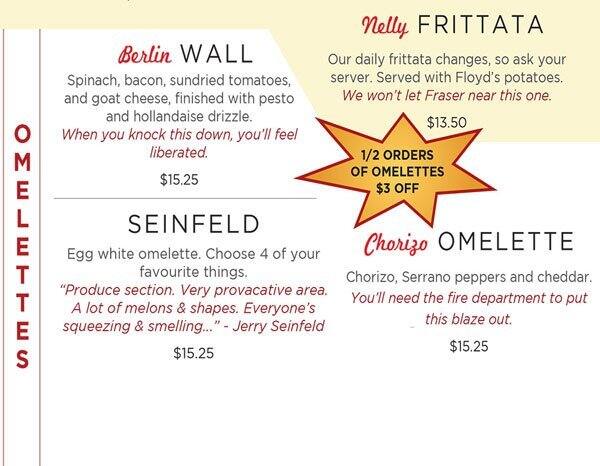 OMELETTES

Berlin WALL

Spinach, bacon, sundried tomatoes, and goat cheese, finished with pesto and hollandaise drizzle.

When you knock this down, you'll feel liberated.

$15.25

SEINFELD

Egg white omelette. Choose 4 of your favourite things.

"Produce section. Very provacative area. A lot of melons & shapes. Everyone's squeezing & smelling..." - Jerry Seinfeld

$15.25

Nelly FRITTATA

Our daily frittata changes, so ask your server. Served with Floyd's potatoes.

We won't let Fraser near this one.

$13.50

1/2 ORDERS OF OMELETTES $3 OFF

Chorizo OMELETTE

Chorizo, Serrano peppers and cheddar.

You'll need the fire department to put this blaze out.

$15.25